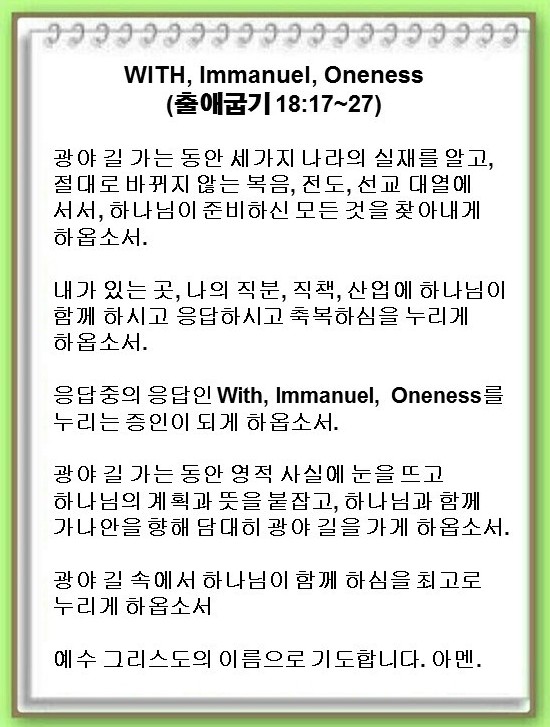 WITH, Immanuel, Oneness
(출애굽기 18:17~27)

광야 길 가는 동안 세가지 나라의 실재를 알고, 절대로 바뀌지 않는 복음, 전도, 선교 대열에 서서, 하나님이 준비하신 모든 것을 찾아내게 하옵소서.

내가 있는 곳, 나의 직분, 직책, 산업에 하나님이 함께 하시고 응답하시고 축복하심을 누리게 하옵소서.

응답중의 응답인 With, Immanuel, Oneness를 누리는 증인이 되게 하옵소서.

광야 길 가는 동안 영적 사실에 눈을 뜨고 하나님의 계획과 뜻을 붙잡고, 하나님과 함께 가나안을 향해 담대히 광야 길을 가게 하옵소서.

광야 길 속에서 하나님이 함께 하심을 최고로 누리게 하옵소서

예수 그리스도의 이름으로 기도합니다. 아멘.